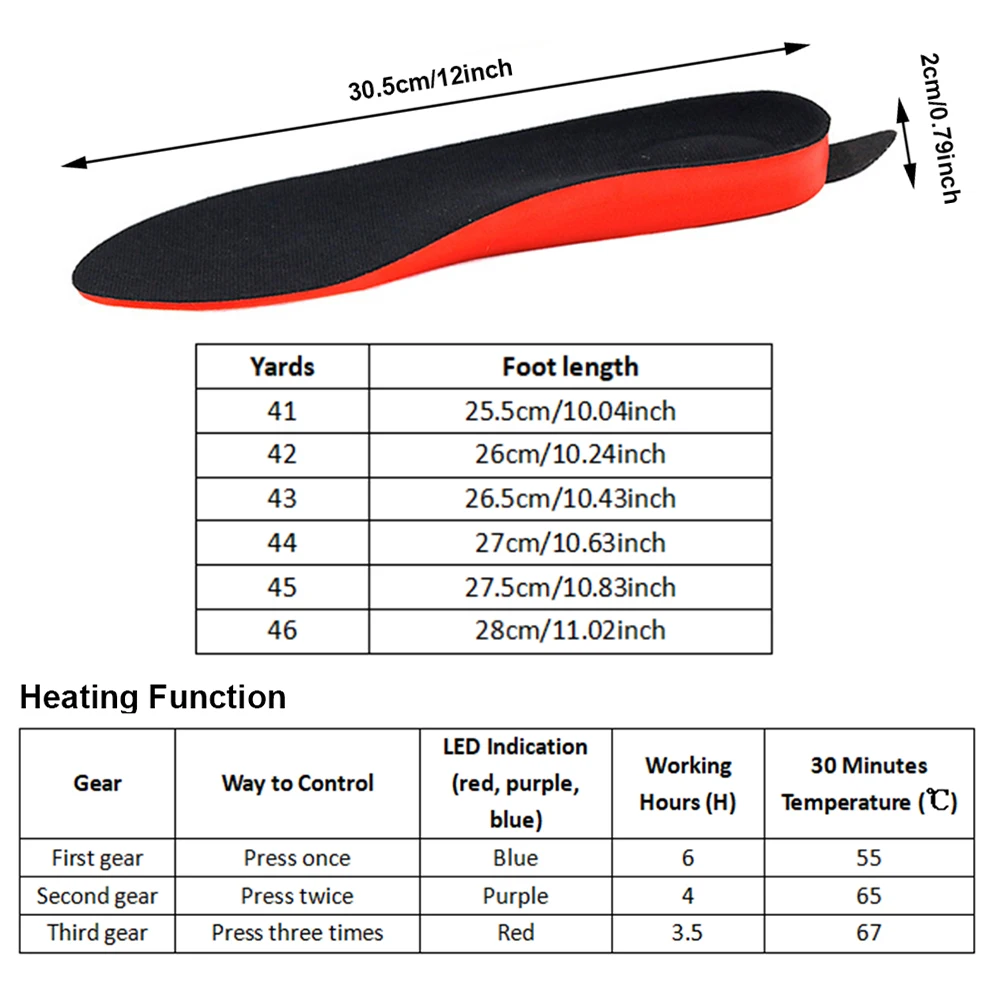 30.5cm/12inch

2cm/0.79inch

| Yards | Foot length |
|---|---|
| 41 | 25.5cm/10.04inch |
| 42 | 26cm/10.24inch |
| 43 | 26.5cm/10.43inch |
| 44 | 27cm/10.63inch |
| 45 | 27.5cm/10.83inch |
| 46 | 28cm/11.02inch |

Heating Function

| Gear | Way to Control | LED Indication (red, purple, blue) | Working Hours (H) | 30 Minutes Temperature (℃) |
|---|---|---|---|---|
| First gear | Press once | Blue | 6 | 55 |
| Second gear | Press twice | Purple | 4 | 65 |
| Third gear | Press three times | Red | 3.5 | 67 |